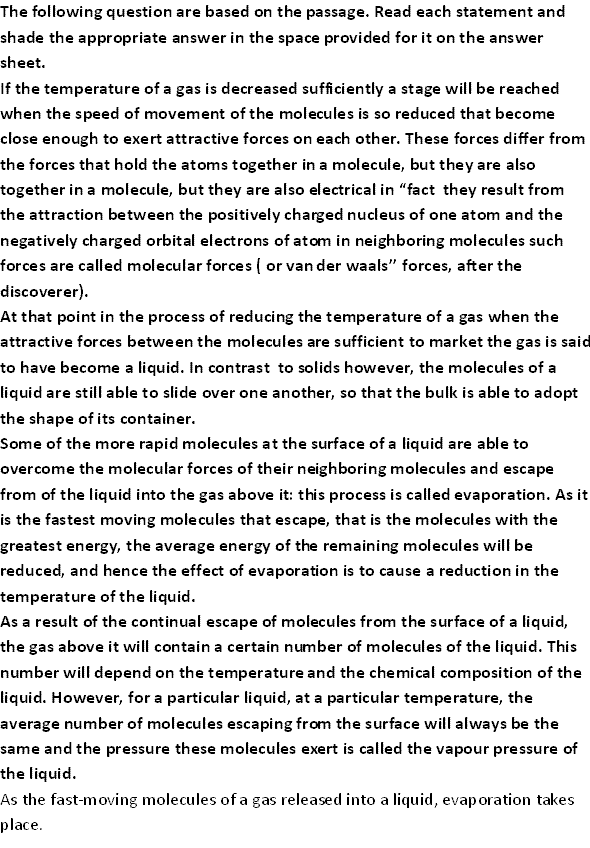 The following question are based on the passage. Read each statement and shade the appropriate answer in the space provided for it on the answer sheet.
If the temperature of a gas is decreased sufficiently a stage will be reached when the speed of movement of the molecules is so reduced that become close enough to exert attractive forces on each other. These forces differ from the forces that hold the atoms together in a molecule, but they are also together in a molecule, but they are also electrical in "fact they result from the attraction between the positively charged nucleus of one atom and the negatively charged orbital electrons of atom in neighboring molecules such forces are called molecular forces ( or van der waals" forces, after the discoverer).
At that point in the process of reducing the temperature of a gas when the attractive forces between the molecules are sufficient to market the gas is said to have become a liquid. In contrast to solids however, the molecules of a liquid are still able to slide over one another, so that the bulk is able to adopt the shape of its container.
Some of the more rapid molecules at the surface of a liquid are able to overcome the molecular forces of their neighboring molecules and escape from of the liquid into the gas above it: this process is called evaporation. As it is the fastest moving molecules that escape, that is the molecules with the greatest energy, the average energy of the remaining molecules will be reduced, and hence the effect of evaporation is to cause a reduction in the temperature of the liquid.
As a result of the continual escape of molecules from the surface of a liquid, the gas above it will contain a certain number of molecules of the liquid. This number will depend on the temperature and the chemical composition of the liquid. However, for a particular liquid, at a particular temperature, the average number of molecules escaping from the surface will always be the same and the pressure these molecules exert is called the vapour pressure of the liquid.
As the fast-moving molecules of a gas released into a liquid, evaporation takes place.